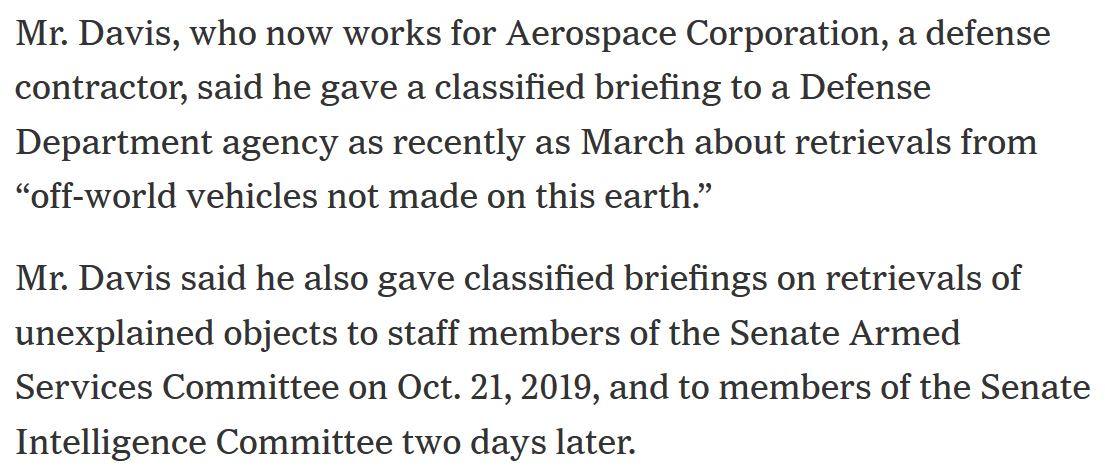 Mr. Davis, who now works for Aerospace Corporation, a defense contractor, said he gave a classified briefing to a Defense Department agency as recently as March about retrievals from “off-world vehicles not made on this earth.”

Mr. Davis said he also gave classified briefings on retrievals of unexplained objects to staff members of the Senate Armed Services Committee on Oct. 21, 2019, and to members of the Senate Intelligence Committee two days later.